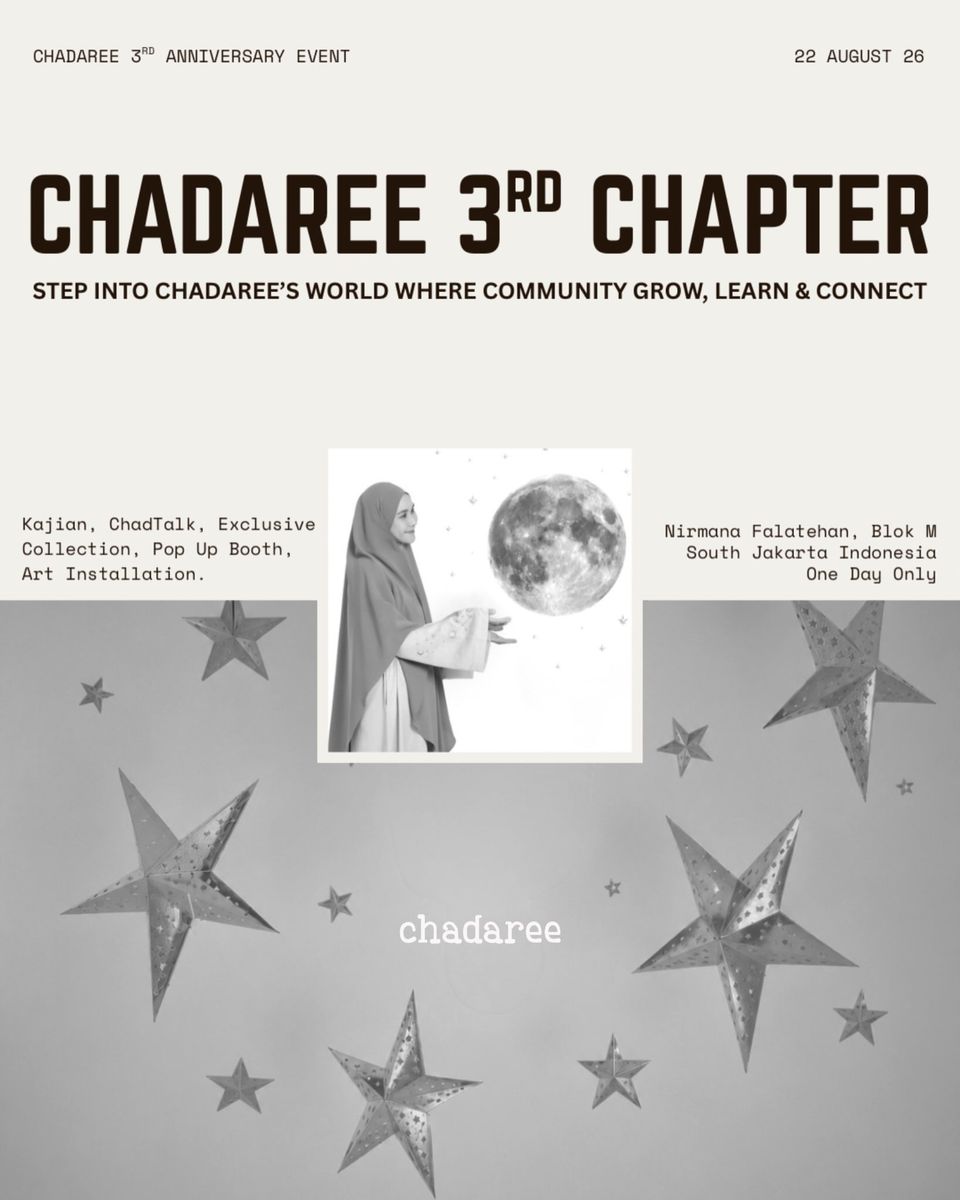 CHADAREE 3RD ANNIVERSARY EVENT

22 AUGUST 26

CHADAREE 3RD CHAPTER

STEP INTO CHADAREE'S WORLD WHERE COMMUNITY GROW, LEARN & CONNECT

Kajian, ChadTalk, Exclusive Collection, Pop Up Booth, Art Installation.

Nirmana Falatehan, Blok M
South Jakarta Indonesia
One Day Only

chadaree